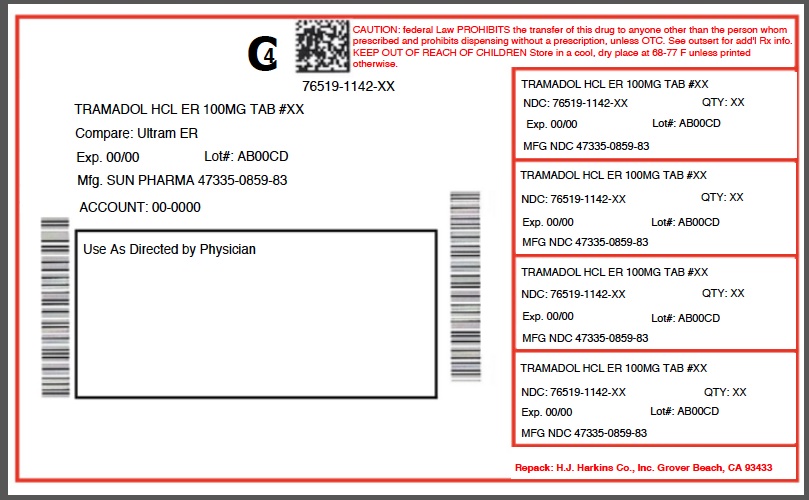 C4

CAUTION: federal Law PROHIBITS the transfer of this drug to anyone other than the person whom prescribed and prohibits dispensing without a prescription, unless OTC. See outsert for add'l Rx info. KEEP OUT OF REACH OF CHILDREN Store in a cool, dry place at 68-77 F unless printed otherwise.

76519-1142-XX

TRAMADOL HCL ER 100MG TAB #XX

Compare: Ultram ER

Exp. 00/00 Lot#: AB00CD

Mfg. SUN PHARMA 47335-0859-83

ACCOUNT: 00-0000

Use As Directed by Physician

TRAMADOL HCL ER 100MG TAB #XX
NDC: 76519-1142-XX QTY: XX
Exp. 00/00 Lot#: AB00CD
MFG NDC 47335-0859-83

TRAMADOL HCL ER 100MG TAB #XX
NDC: 76519-1142-XX QTY: XX
Exp. 00/00 Lot#: AB00CD
MFG NDC 47335-0859-83

TRAMADOL HCL ER 100MG TAB #XX
NDC: 76519-1142-XX QTY: XX
Exp. 00/00 Lot#: AB00CD
MFG NDC 47335-0859-83

TRAMADOL HCL ER 100MG TAB #XX
NDC: 76519-1142-XX QTY: XX
Exp. 00/00 Lot#: AB00CD
MFG NDC 47335-0859-83

Repack: H.J. Harkins Co., Inc. Grover Beach, CA 93433